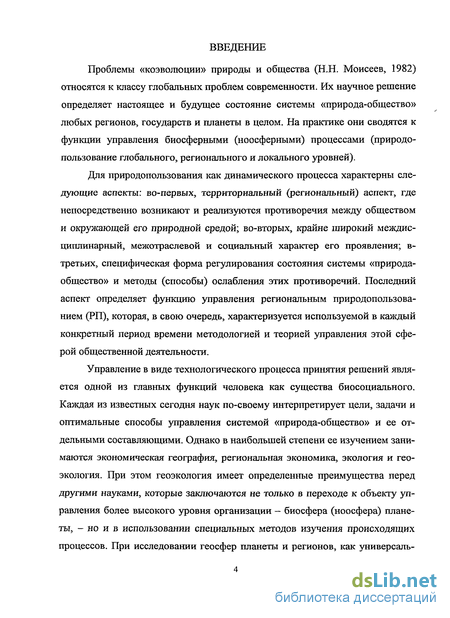 ВВЕДЕНИЕ

Проблемы «коэволюции» природы и общества (Н.Н. Моисеев, 1982) относятся к классу глобальных проблем современности. Их научное решение определяет настоящее и будущее состояние системы «природа-общество» любых регионов, государств и планеты в целом. На практике они сводятся к функции управления биосферными (ноосферными) процессами (природопользование глобального, регионального и локального уровней).

Для природопользования как динамического процесса характерны следующие аспекты: во-первых, территориальный (региональный) аспект, где непосредственно возникают и реализуются противоречия между обществом и окружающей его природной средой; во-вторых, крайне широкий междисциплинарный, межотраслевой и социальный характер его проявления; в-третьих, специфическая форма регулирования состояния системы «природа-общество» и методы (способы) ослабления этих противоречий. Последний аспект определяет функцию управления региональным природопользованием (РП), которая, в свою очередь, характеризуется используемой в каждый конкретный период времени методологией и теорией управления этой сферой общественной деятельности.

Управление в виде технологического процесса принятия решений является одной из главных функций человека как существа биосоциального. Каждая из известных сегодня наук по-своему интерпретирует цели, задачи и оптимальные способы управления системой «природа-общество» и ее отдельными составляющими. Однако в наибольшей степени ее изучением занимаются экономическая география, региональная экономика, экология и геоэкология. При этом геоэкология имеет определенные преимущества перед другими науками, которые заключаются не только в переходе к объекту управления более высокого уровня организации – биосфера (ноосфера) планеты, – но и в использовании специальных методов изучения происходящих процессов. При исследовании геосфер планеты и регионов, как универсаль-

4

dsLib.net
библиотека диссертаций